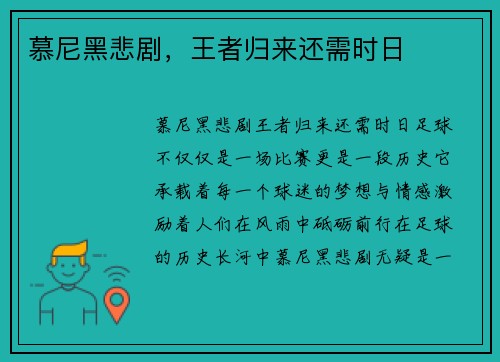 慕尼黑悲剧，王者归来还需时日

慕尼黑悲剧王者归来还需时日足球不仅仅是一场比赛更是一段历史它承载着每一个球迷的梦想与情感激励着人们在风雨中砥砺前行在足球的历史长河中慕尼黑悲剧无疑是一